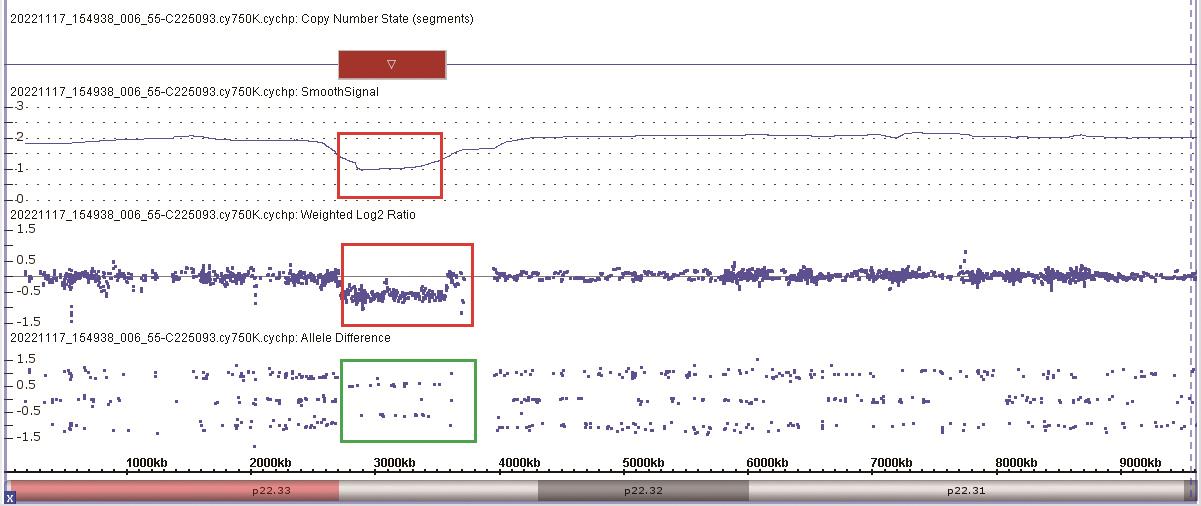 20221117_154938_006_55-C225093.cy750K.cychp: Copy Number State (segments)

▽

20221117_154938_006_55-C225093.cy750K.cychp: SmoothSignal

3
2
1
0

20221117_154938_006_55-C225093.cy750K.cychp: Weighted Log2 Ratio

1.5
0.5
-0.5
-1.5

20221117_154938_006_55-C225093.cy750K.cychp: Allele Difference

1.5
0.5
-0.5
-1.5

1000kb 2000kb 3000kb 4000kb 5000kb 6000kb 7000kb 8000kb 9000kb

x p22.33 p22.32 p22.31